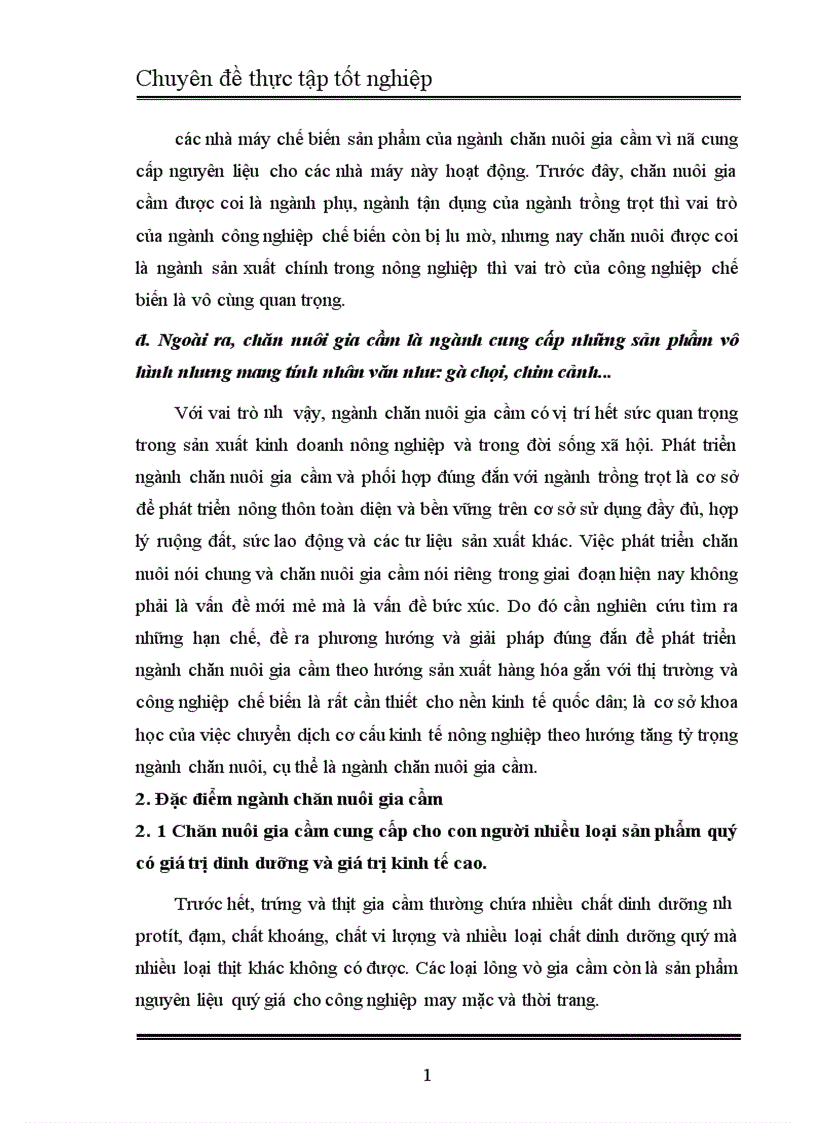 Chuyên đề thực tập tốt nghiệp

các nhà máy chế biến sản phẩm của ngành chăn nuôi gia cầm vì nã cung cấp nguyên liệu cho các nhà máy này hoạt động. Trước đây, chăn nuôi gia cầm được coi là ngành phụ, ngành tận dụng của ngành trồng trọt thì vai trò của ngành công nghiệp chế biến còn bị lu mờ, nhưng nay chăn nuôi được coi là ngành sản xuất chính trong nông nghiệp thì vai trò của công nghiệp chế biến là vô cùng quan trọng.

đ. Ngoài ra, chăn nuôi gia cầm là ngành cung cấp những sản phẩm vô hình nhưng mang tính nhân văn như: gà chọi, chim cảnh...

Với vai trò nh vậy, ngành chăn nuôi gia cầm có vị trí hết sức quan trọng trong sản xuất kinh doanh nông nghiệp và trong đời sống xã hội. Phát triển ngành chăn nuôi gia cầm và phối hợp đúng đắn với ngành trồng trọt là cơ sở để phát triển nông thôn toàn diện và bền vững trên cơ sở sử dụng đầy đủ, hợp lý ruộng đất, sức lao động và các tư liệu sản xuất khác. Việc phát triển chăn nuôi nói chung và chăn nuôi gia cầm nói riêng trong giai đoạn hiện nay không phải là vấn đề mới mẻ mà là vấn đề bức xúc. Do đó cần nghiên cứu tìm ra những hạn chế, đề ra phương hướng và giải pháp đúng đắn để phát triển ngành chăn nuôi gia cầm theo hướng sản xuất hàng hóa gắn với thị trường và công nghiệp chế biến là rất cần thiết cho nền kinh tế quốc dân; là cơ sở khoa học của việc chuyển dịch cơ cấu kinh tế nông nghiệp theo hướng tăng tỷ trọng ngành chăn nuôi, cụ thể là ngành chăn nuôi gia cầm.

2. Đặc điểm ngành chăn nuôi gia cầm

2. 1 Chăn nuôi gia cầm cung cấp cho con người nhiều loại sản phẩm quý có giá trị dinh dưỡng và giá trị kinh tế cao.

Trước hết, trứng và thịt gia cầm thường chứa nhiều chất dinh dưỡng nh protít, đạm, chất khoáng, chất vi lượng và nhiều loại chất dinh dưỡng quý mà nhiều loại thịt khác không có được. Các loại lông vò gia cầm còn là sản phẩm nguyên liệu quý giá cho công nghiệp may mặc và thời trang.

1